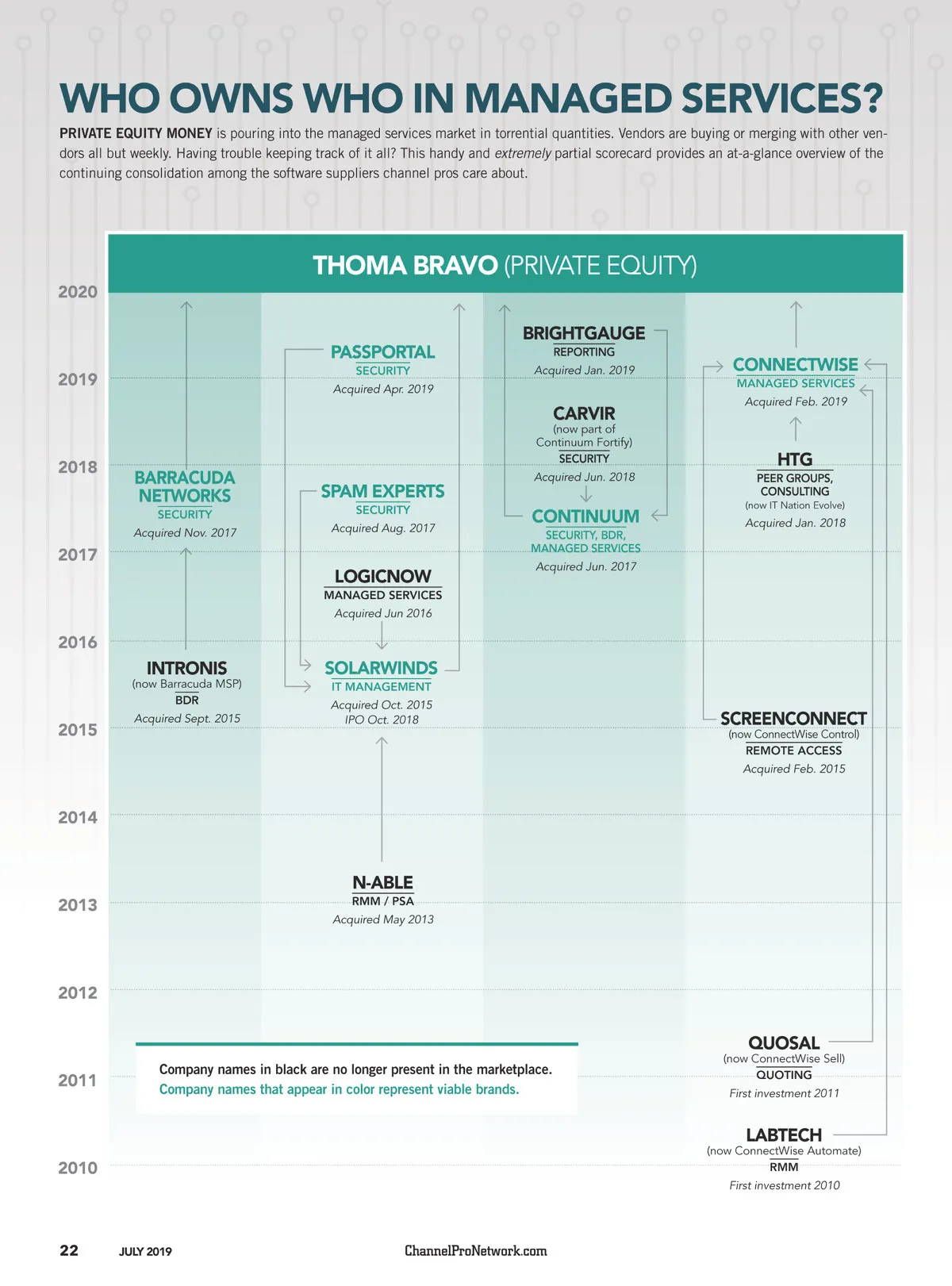 WHO OWNS WHO IN MANAGED SERVICES?

PRIVATE EQUITY MONEY is pouring into the managed services market in torrential quantities. Vendors are buying or merging with other vendors all but weekly. Having trouble keeping track of it all? This handy and extremely partial scorecard provides an at-a-glance overview of the continuing consolidation among the software suppliers channel pros care about.

THOMA BRAVO (PRIVATE EQUITY)

2020

2019

2018

2017

2016

2015

2014

2013

2012

2011

2010

BARRACUDA NETWORKS
SECURITY
Acquired Nov. 2017

INTRONIS
(now Barracuda MSP)
BDR
Acquired Sept. 2015

PASSPORTAL
SECURITY
Acquired Apr. 2019

SPAM EXPERTS
SECURITY
Acquired Aug. 2017

LOGICNOW
MANAGED SERVICES
Acquired Jun 2016

SOLARWINDS
IT MANAGEMENT
Acquired Oct. 2015
IPO Oct. 2018

N-ABLE
RMM / PSA
Acquired May 2013

BRIGHTGAUGE
REPORTING
Acquired Jan. 2019

CARVIR
(now part of Continuum Fortify)
SECURITY
Acquired Jun. 2018

CONTINUUM
SECURITY, BDR, MANAGED SERVICES
Acquired Jun. 2017

CONNECTWISE
MANAGED SERVICES
Acquired Feb. 2019

HTG
PEER GROUPS, CONSULTING
(now IT Nation Evolve)
Acquired Jan. 2018

SCREENCONNECT
(now ConnectWise Control)
REMOTE ACCESS
Acquired Feb. 2015

QUOSAL
(now ConnectWise Sell)
QUOTING
First investment 2011

LABTECH
(now ConnectWise Automate)
RMM
First investment 2010

Company names in black are no longer present in the marketplace.
Company names that appear in color represent viable brands.

22 JULY 2019 ChannelProNetwork.com